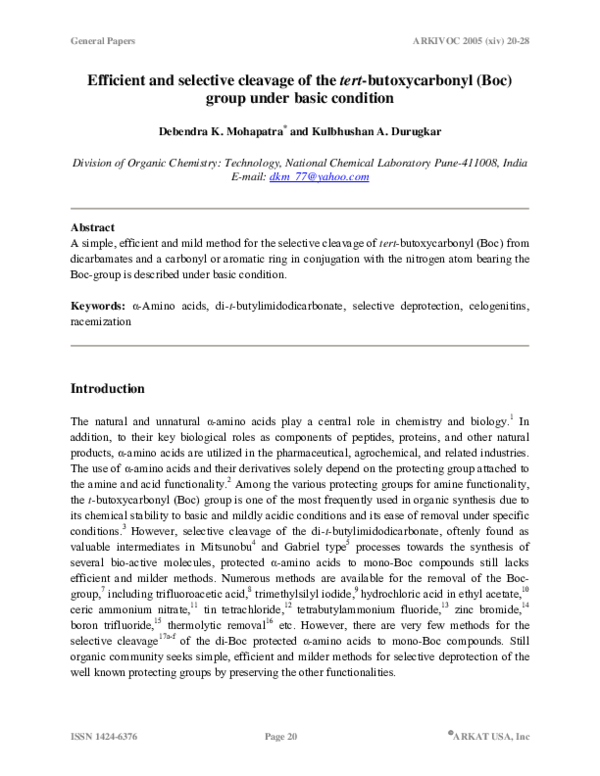 General Papers ARKIVOC 2005 (xiv) 20-28

Efficient and selective cleavage of the tert-butoxycarbonyl (Boc) group under basic condition

Debendra K. Mohapatra$^{*}$ and Kulbhushan A. Durugkar

Division of Organic Chemistry: Technology, National Chemical Laboratory Pune-411008, India
E-mail: dkm_77@yahoo.com

Abstract
A simple, efficient and mild method for the selective cleavage of tert-butoxycarbonyl (Boc) from dicarbamates and a carbonyl or aromatic ring in conjugation with the nitrogen atom bearing the Boc-group is described under basic condition.

Keywords: α-Amino acids, di-t-butylimidodicarbonate, selective deprotection, celogenitins, racemization

Introduction

The natural and unnatural α-amino acids play a central role in chemistry and biology.$^{1}$ In addition, to their key biological roles as components of peptides, proteins, and other natural products, α-amino acids are utilized in the pharmaceutical, agrochemical, and related industries. The use of α-amino acids and their derivatives solely depend on the protecting group attached to the amine and acid functionality.$^{2}$ Among the various protecting groups for amine functionality, the t-butoxycarbonyl (Boc) group is one of the most frequently used in organic synthesis due to its chemical stability to basic and mildly acidic conditions and its ease of removal under specific conditions.$^{3}$ However, selective cleavage of the di-t-butylimidodicarbonate, oftenly found as valuable intermediates in Mitsunobu$^{4}$ and Gabriel type$^{5}$ processes towards the synthesis of several bio-active molecules, protected α-amino acids to mono-Boc compounds still lacks efficient and milder methods. Numerous methods are available for the removal of the Boc-group,$^{7}$ including trifluoroacetic acid,$^{8}$ trimethylsilyl iodide,$^{9}$ hydrochloric acid in ethyl acetate,$^{10}$ ceric ammonium nitrate,$^{11}$ tin tetrachloride,$^{12}$ tetrabutylammonium fluoride,$^{13}$ zinc bromide,$^{14}$ boron trifluoride,$^{15}$ thermolytic removal$^{16}$ etc. However, there are very few methods for the selective cleavage$^{17a-f}$ of the di-Boc protected α-amino acids to mono-Boc compounds. Still organic community seeks simple, efficient and milder methods for selective deprotection of the well known protecting groups by preserving the other functionalities.

ISSN 1424-6376 Page 20 ©ARKAT USA, Inc